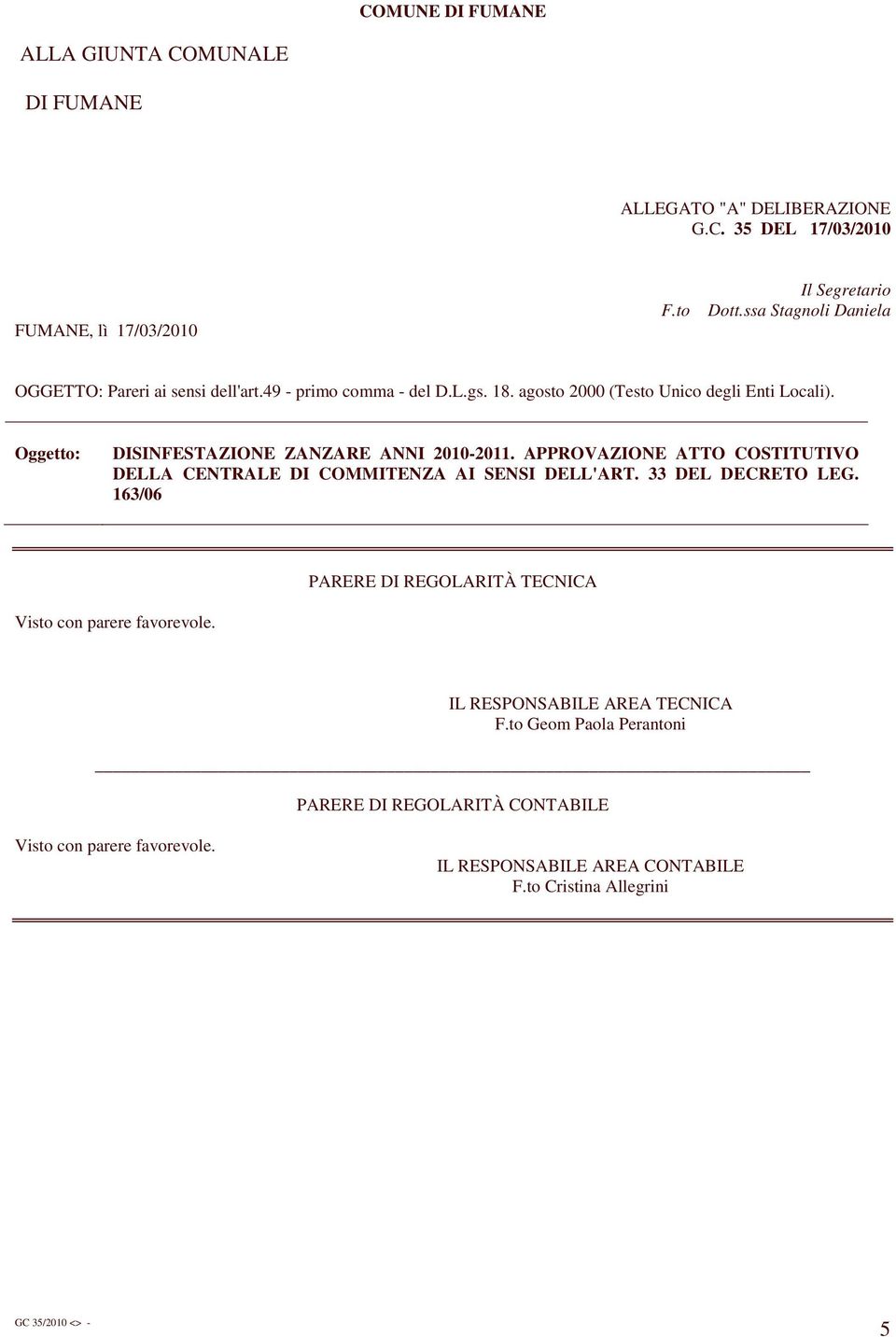 COMUNE DI FUMANE

ALLA GIUNTA COMUNALE

DI FUMANE

ALLEGATO "A" DELIBERAZIONE G.C. 35 DEL 17/03/2010

Il Segretario
F.to Dott.ssa Stagnoli Daniela

FUMANE, lì 17/03/2010

OGGETTO: Pareri ai sensi dell'art.49 - primo comma - del D.L.gs. 18. agosto 2000 (Testo Unico degli Enti Locali).

Oggetto: DISINFESTAZIONE ZANZARE ANNI 2010-2011. APPROVAZIONE ATTO COSTITUTIVO DELLA CENTRALE DI COMMITENZA AI SENSI DELL'ART. 33 DEL DECRETO LEG. 163/06

PARERE DI REGOLARITÀ TECNICA

Visto con parere favorevole.

IL RESPONSABILE AREA TECNICA
F.to Geom Paola Perantoni

PARERE DI REGOLARITÀ CONTABILE

Visto con parere favorevole.

IL RESPONSABILE AREA CONTABILE
F.to Cristina Allegrini

GC 35/2010 <> -

5